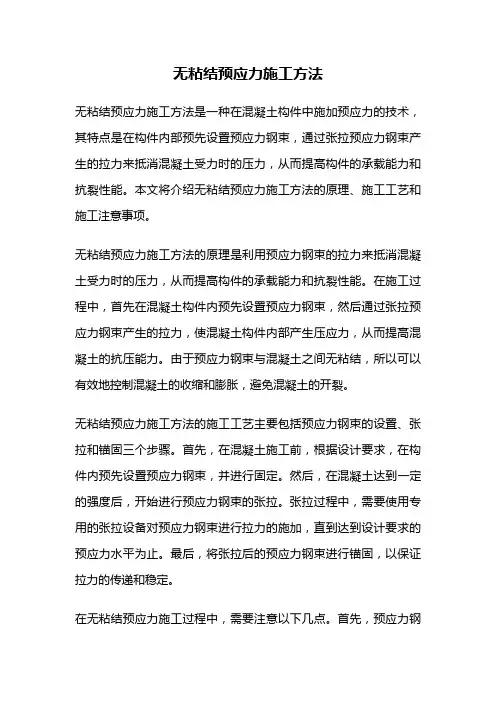 无粘结预应力施工方法

无粘结预应力施工方法是一种在混凝土构件中施加预应力的技术，其特点是在构件内部预先设置预应力钢束，通过张拉预应力钢束产生的拉力来抵消混凝土受力时的压力，从而提高构件的承载能力和抗裂性能。本文将介绍无粘结预应力施工方法的原理、施工工艺和施工注意事项。

无粘结预应力施工方法的原理是利用预应力钢束的拉力来抵消混凝土受力时的压力，从而提高构件的承载能力和抗裂性能。在施工过程中，首先在混凝土构件内预先设置预应力钢束，然后通过张拉预应力钢束产生的拉力，使混凝土构件内部产生压应力，从而提高混凝土的抗压能力。由于预应力钢束与混凝土之间无粘结，所以可以有效地控制混凝土的收缩和膨胀，避免混凝土的开裂。

无粘结预应力施工方法的施工工艺主要包括预应力钢束的设置、张拉和锚固三个步骤。首先，在混凝土施工前，根据设计要求，在构件内预先设置预应力钢束，并进行固定。然后，在混凝土达到一定的强度后，开始进行预应力钢束的张拉。张拉过程中，需要使用专用的张拉设备对预应力钢束进行拉力的施加，直到达到设计要求的预应力水平为止。最后，将张拉后的预应力钢束进行锚固，以保证拉力的传递和稳定。

在无粘结预应力施工过程中，需要注意以下几点。首先，预应力钢